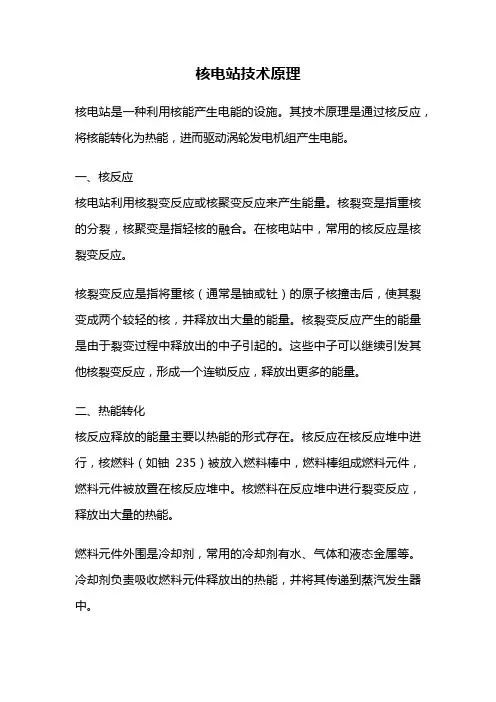 核电站技术原理

核电站是一种利用核能产生电能的设施。其技术原理是通过核反应，将核能转化为热能，进而驱动涡轮发电机组产生电能。

一、核反应
核电站利用核裂变反应或核聚变反应来产生能量。核裂变是指重核的分裂，核聚变是指轻核的融合。在核电站中，常用的核反应是核裂变反应。

核裂变反应是指将重核（通常是铀或钍）的原子核撞击后，使其裂变成两个较轻的核，并释放出大量的能量。核裂变反应产生的能量是由于裂变过程中释放出的中子引起的。这些中子可以继续引发其他核裂变反应，形成一个连锁反应，释放出更多的能量。

二、热能转化
核反应释放的能量主要以热能的形式存在。核反应在核反应堆中进行，核燃料（如铀 235）被放入燃料棒中，燃料棒组成燃料元件，燃料元件被放置在核反应堆中。核燃料在反应堆中进行裂变反应，释放出大量的热能。

燃料元件外围是冷却剂，常用的冷却剂有水、气体和液态金属等。冷却剂负责吸收燃料元件释放出的热能，并将其传递到蒸汽发生器中。